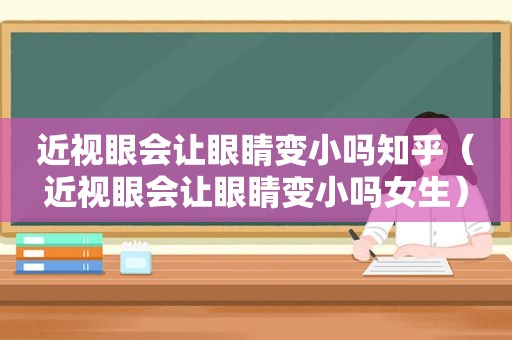 近视眼会让眼睛变小吗知乎（近视眼会让眼睛变小吗女生）